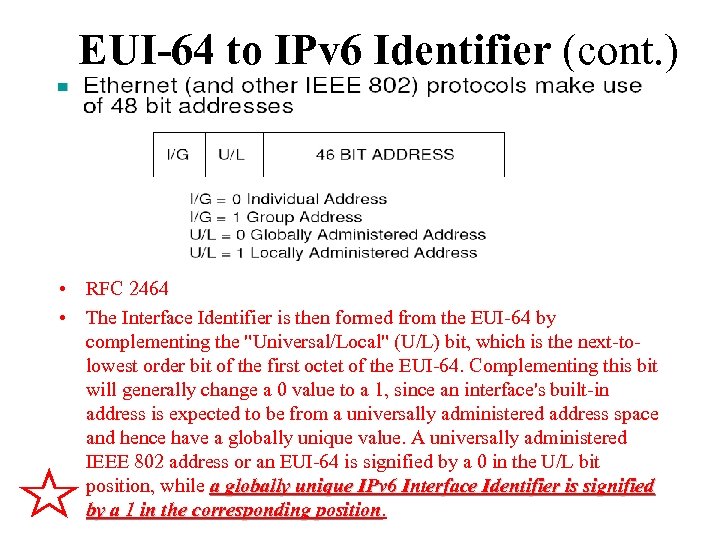 EUI-64 to IPv6 Identifier (cont.)

Ethernet (and other IEEE 802) protocols make use of 48 bit addresses

| I/G | U/L | 46 BIT ADDRESS |
|---|---|---|

I/G = 0 Individual Address
I/G = 1 Group Address
U/L = 0 Globally Administered Address
U/L = 1 Locally Administered Address

• RFC 2464

• The Interface Identifier is then formed from the EUI-64 by complementing the "Universal/Local" (U/L) bit, which is the next-to-lowest order bit of the first octet of the EUI-64. Complementing this bit will generally change a 0 value to a 1, since an interface's built-in address is expected to be from a universally administered address space and hence have a globally unique value. A universally administered IEEE 802 address or an EUI-64 is signified by a 0 in the U/L bit position, while a globally unique IPv6 Interface Identifier is signified by a 1 in the corresponding position.